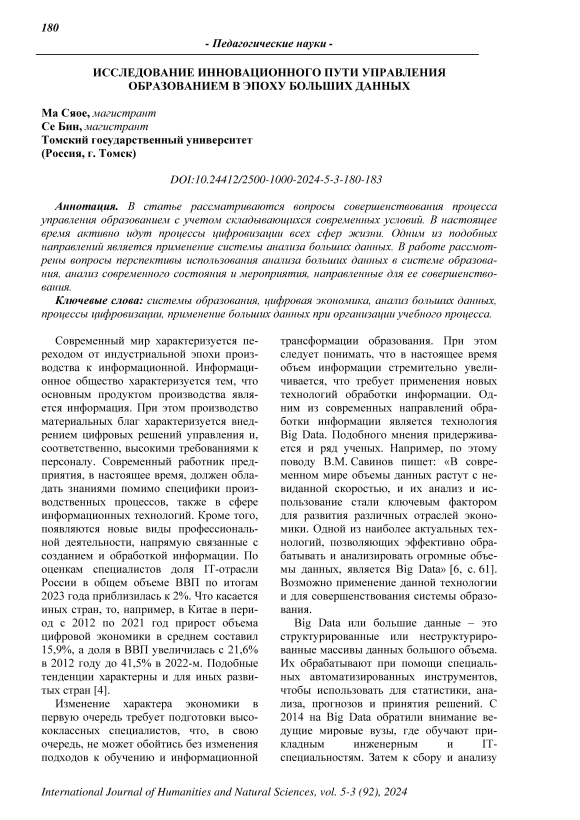 180

- Педагогические науки -

ИССЛЕДОВАНИЕ ИННОВАЦИОННОГО ПУТИ УПРАВЛЕНИЯ ОБРАЗОВАНИЕМ В ЭПОХУ БОЛЬШИХ ДАННЫХ

Ма Сяое, магистрант
Се Бин, магистрант
Томский государственный университет
(Россия, г. Томск)

DOI:10.24412/2500-1000-2024-5-3-180-183

Аннотация. В статье рассматриваются вопросы совершенствования процесса управления образованием с учетом складывающихся современных условий. В настоящее время активно идут процессы цифровизации всех сфер жизни. Одним из подобных направлений является применение системы анализа больших данных. В работе рассмотрены вопросы перспективы использования анализа больших данных в системе образования, анализ современного состояния и мероприятия, направленные для ее совершенствования.

Ключевые слова: системы образования, цифровая экономика, анализ больших данных, процессы цифровизации, применение больших данных при организации учебного процесса.

Современный мир характеризуется переходом от индустриальной эпохи производства к информационной. Информационное общество характеризуется тем, что основным продуктом производства является информация. При этом производство материальных благ характеризуется внедрением цифровых решений управления и, соответственно, высокими требованиями к персоналу. Современный работник предприятия, в настоящее время, должен обладать знаниями помимо специфики производственных процессов, также в сфере информационных технологий. Кроме того, появляются новые виды профессиональной деятельности, напрямую связанные с созданием и обработкой информации. По оценкам специалистов доля IT-отрасли России в общем объеме ВВП по итогам 2023 года приблизилась к 2%. Что касается иных стран, то, например, в Китае в период с 2012 по 2021 год прирост объема цифровой экономики в среднем составил 15,9%, а доля в ВВП увеличилась с 21,6% в 2012 году до 41,5% в 2022-м. Подобные тенденции характерны и для иных развитых стран [4].

Изменение характера экономики в первую очередь требует подготовки высококлассных специалистов, что, в свою очередь, не может обойтись без изменения подходов к обучению и информационной трансформации образования. При этом следует понимать, что в настоящее время объем информации стремительно увеличивается, что требует применения новых технологий обработки информации. Одним из современных направлений обработки информации является технология Big Data. Подобного мнения придерживается и ряд ученых. Например, по этому поводу В.М. Савинов пишет: «В современном мире объемы данных растут с невиданной скоростью, и их анализ и использование стали ключевым фактором для развития различных отраслей экономики. Одной из наиболее актуальных технологий, позволяющих эффективно обрабатывать и анализировать огромные объемы данных, является Big Data» [6, с. 61]. Возможно применение данной технологии и для совершенствования системы образования.

Big Data или большие данные – это структурированные или неструктурированные массивы данных большого объема. Их обрабатывают при помощи специальных автоматизированных инструментов, чтобы использовать для статистики, анализа, прогнозов и принятия решений. С 2014 на Big Data обратили внимание ведущие мировые вузы, где обучают прикладным инженерным и IT-специальностям. Затем к сбору и анализу

International Journal of Humanities and Natural Sciences, vol. 5-3 (92), 2024